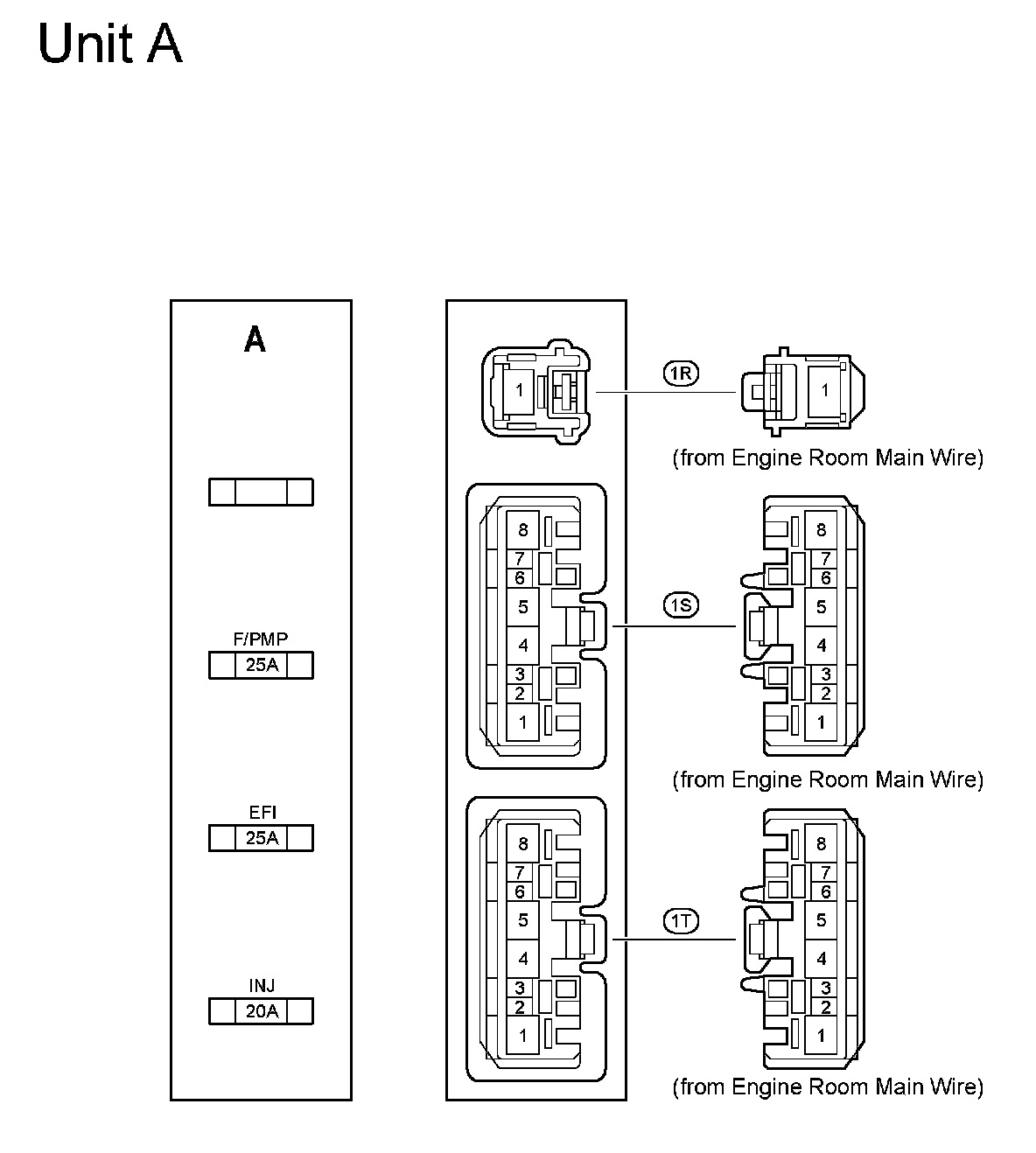 Unit A

A

F/PMP
25A

EFI
25A

INJ
20A

1

1R

1

(from Engine Room Main Wire)

8
7
6
5
4
3
2
1

1S

8
7
6
5
4
3
2
1

(from Engine Room Main Wire)

8
7
6
5
4
3
2
1

1T

8
7
6
5
4
3
2
1

(from Engine Room Main Wire)